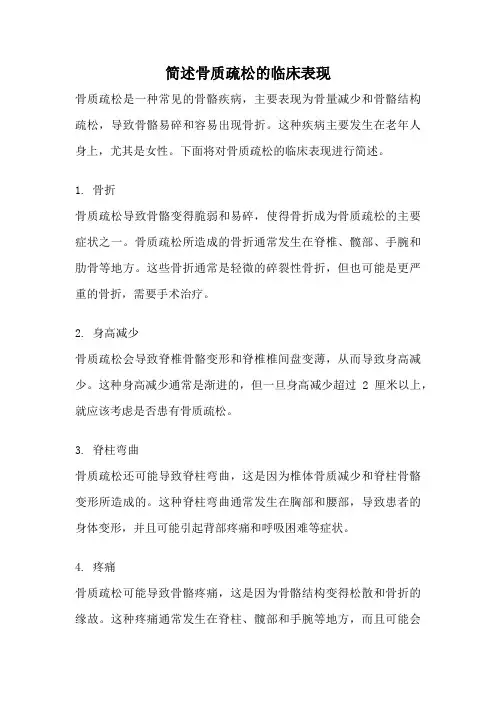 简述骨质疏松的临床表现

骨质疏松是一种常见的骨骼疾病，主要表现为骨量减少和骨骼结构疏松，导致骨骼易碎和容易出现骨折。这种疾病主要发生在老年人身上，尤其是女性。下面将对骨质疏松的临床表现进行简述。

1. 骨折

骨质疏松导致骨骼变得脆弱和易碎，使得骨折成为骨质疏松的主要症状之一。骨质疏松所造成的骨折通常发生在脊椎、髋部、手腕和肋骨等地方。这些骨折通常是轻微的碎裂性骨折，但也可能是更严重的骨折，需要手术治疗。

2. 身高减少

骨质疏松会导致脊椎骨骼变形和脊椎椎间盘变薄，从而导致身高减少。这种身高减少通常是渐进的，但一旦身高减少超过 2 厘米以上，就应该考虑是否患有骨质疏松。

3. 脊柱弯曲

骨质疏松还可能导致脊柱弯曲，这是因为椎体骨质减少和脊柱骨骼变形所造成的。这种脊柱弯曲通常发生在胸部和腰部，导致患者的身体变形，并且可能引起背部疼痛和呼吸困难等症状。

4. 疼痛

骨质疏松可能导致骨骼疼痛，这是因为骨骼结构变得松散和骨折的缘故。这种疼痛通常发生在脊柱、髋部和手腕等地方，而且可能会